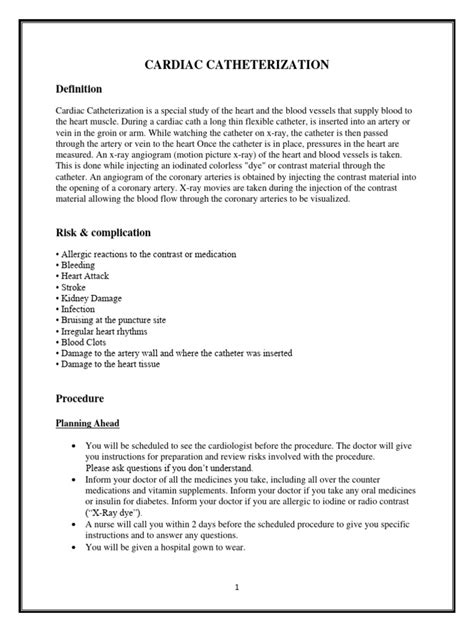 CARDIAC CATHETERIZATION

Definition

Cardiac Catheterization is a special study of the heart and the blood vessels that supply blood to the heart muscle. During a cardiac cath a long thin flexible catheter, is inserted into an artery or vein in the groin or arm. While watching the catheter on x-ray, the catheter is then passed through the artery or vein to the heart Once the catheter is in place, pressures in the heart are measured. An x-ray angiogram (motion picture x-ray) of the heart and blood vessels is taken. This is done while injecting an iodinated colorless "dye" or contrast material through the catheter. An angiogram of the coronary arteries is obtained by injecting the contrast material into the opening of a coronary artery. X-ray movies are taken during the injection of the contrast material allowing the blood flow through the coronary arteries to be visualized.

Risk & complication

• Allergic reactions to the contrast or medication
• Bleeding
• Heart Attack
• Stroke
• Kidney Damage
• Infection
• Bruising at the puncture site
• Irregular heart rhythms
• Blood Clots
• Damage to the artery wall and where the catheter was inserted
• Damage to the heart tissue

Procedure

Planning Ahead

• You will be scheduled to see the cardiologist before the procedure. The doctor will give you instructions for preparation and review risks involved with the procedure. Please ask questions if you don't understand.
• Inform your doctor of all the medicines you take, including all over the counter medications and vitamin supplements. Inform your doctor if you take any oral medicines or insulin for diabetes. Inform your doctor if you are allergic to iodine or radio contrast ("X-Ray dye").
• A nurse will call you within 2 days before the scheduled procedure to give you specific instructions and to answer any questions.
• You will be given a hospital gown to wear.

1